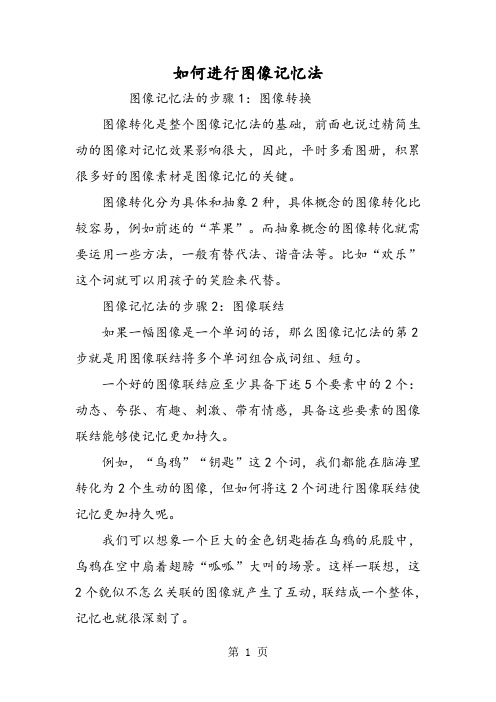 如何进行图像记忆法

图像记忆法的步骤1：图像转换

图像转化是整个图像记忆法的基础，前面也说过精简生动的图像对记忆效果影响很大，因此，平时多看图册，积累很多好的图像素材是图像记忆的关键。

图像转化分为具体和抽象2种，具体概念的图像转化比较容易，例如前述的“苹果”。而抽象概念的图像转化就需要运用一些方法，一般有替代法、谐音法等。比如“欢乐”这个词就可以用孩子的笑脸来代替。

图像记忆法的步骤2：图像联结

如果一幅图像是一个单词的话，那么图像记忆法的第2步就是用图像联结将多个单词组合成词组、短句。

一个好的图像联结应至少具备下述5个要素中的2个：动态、夸张、有趣、刺激、带有情感，具备这些要素的图像联结能够使记忆更加持久。

例如，“乌鸦”“钥匙”这2个词，我们都能在脑海里转化为2个生动的图像，但如何将这2个词进行图像联结使记忆更加持久呢。

我们可以想象一个巨大的金色钥匙插在乌鸦的屁股中，乌鸦在空中扇着翅膀“呱呱”大叫的场景。这样一联想，这2个貌似不怎么关联的图像就产生了互动，联结成一个整体，记忆也就很深刻了。

第 1 页